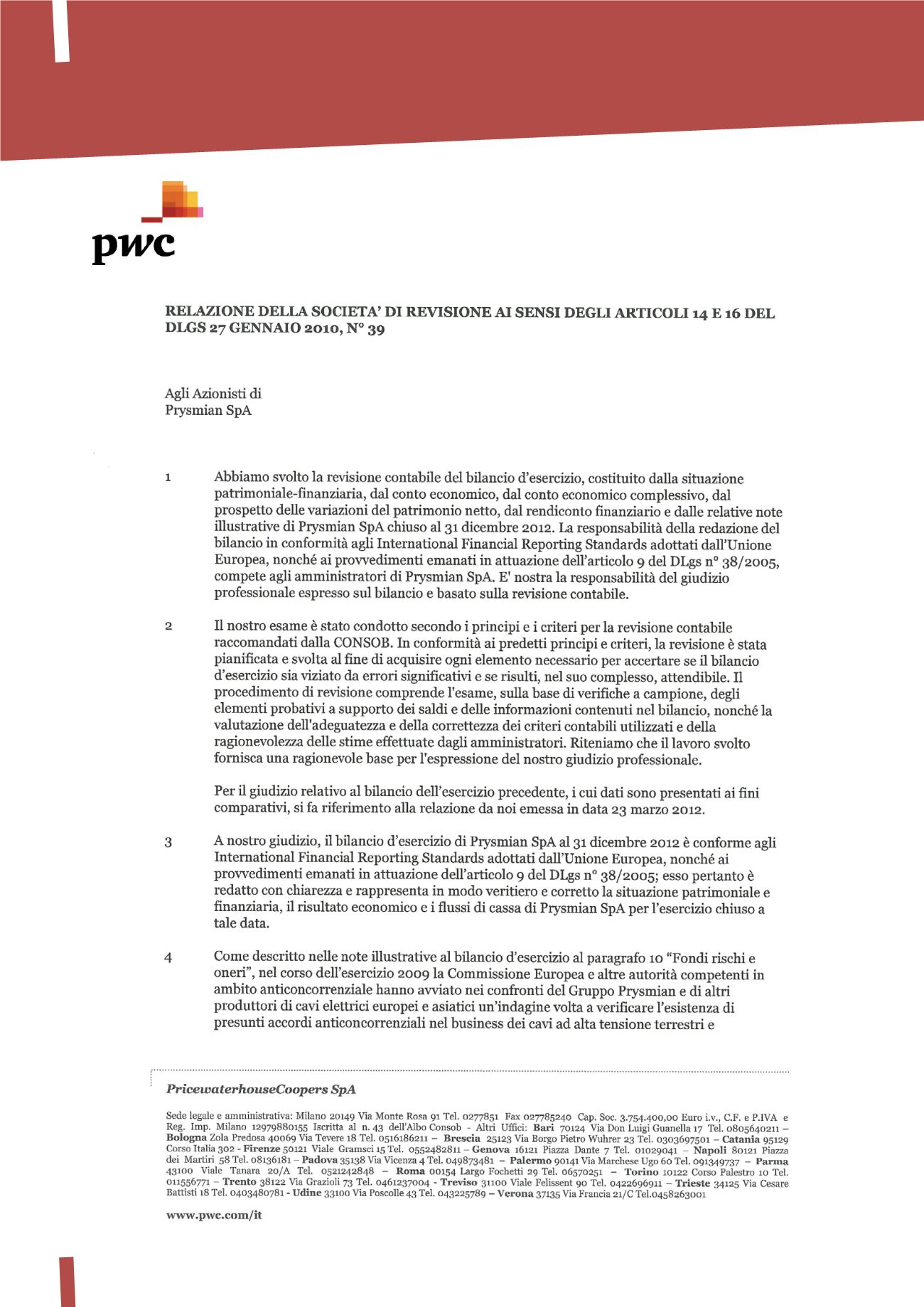 pwc

RELAZIONE DELLA SOCIETA' DI REVISIONE AI SENSI DEGLI ARTICOLI 14 E 16 DEL DLGS 27 GENNAIO 2010, N° 39

Agli Azionisti di
Prysmian SpA

1 Abbiamo svolto la revisione contabile del bilancio d'esercizio, costituito dalla situazione patrimoniale-finanziaria, dal conto economico, dal conto economico complessivo, dal prospetto delle variazioni del patrimonio netto, dal rendiconto finanziario e dalle relative note illustrative di Prysmian SpA chiuso al 31 dicembre 2012. La responsabilità della redazione del bilancio in conformità agli International Financial Reporting Standards adottati dall'Unione Europea, nonché ai provvedimenti emanati in attuazione dell'articolo 9 del DLgs n° 38/2005, compete agli amministratori di Prysmian SpA. E' nostra la responsabilità del giudizio professionale espresso sul bilancio e basato sulla revisione contabile.

2 Il nostro esame è stato condotto secondo i principi e i criteri per la revisione contabile raccomandati dalla CONSOB. In conformità ai predetti principi e criteri, la revisione è stata pianificata e svolta al fine di acquisire ogni elemento necessario per accertare se il bilancio d'esercizio sia viziato da errori significativi e se risulti, nel suo complesso, attendibile. Il procedimento di revisione comprende l'esame, sulla base di verifiche a campione, degli elementi probativi a supporto dei saldi e delle informazioni contenuti nel bilancio, nonché la valutazione dell'adeguatezza e della correttezza dei criteri contabili utilizzati e della ragionevolezza delle stime effettuate dagli amministratori. Riteniamo che il lavoro svolto fornisca una ragionevole base per l'espressione del nostro giudizio professionale.

Per il giudizio relativo al bilancio dell'esercizio precedente, i cui dati sono presentati ai fini comparativi, si fa riferimento alla relazione da noi emessa in data 23 marzo 2012.

3 A nostro giudizio, il bilancio d'esercizio di Prysmian SpA al 31 dicembre 2012 è conforme agli International Financial Reporting Standards adottati dall'Unione Europea, nonché ai provvedimenti emanati in attuazione dell'articolo 9 del DLgs n° 38/2005; esso pertanto è redatto con chiarezza e rappresenta in modo veritiero e corretto la situazione patrimoniale e finanziaria, il risultato economico e i flussi di cassa di Prysmian SpA per l'esercizio chiuso a tale data.

4 Come descritto nelle note illustrative al bilancio d'esercizio al paragrafo 10 "Fondi rischi e oneri", nel corso dell'esercizio 2009 la Commissione Europea e altre autorità competenti in ambito anticoncorrenziale hanno avviato nei confronti del Gruppo Prysmian e di altri produttori di cavi elettrici europei e asiatici un'indagine volta a verificare l'esistenza di presunti accordi anticoncorrenziali nel business dei cavi ad alta tensione terrestri e

PricewaterhouseCoopers SpA

Sede legale e amministrativa: Milano 20149 Via Monte Rosa 91 Tel. 0277851 Fax 027785240 Cap. Soc. 3.754.400,00 Euro i.v., C.F. e P.IVA e Reg. Imp. Milano 12979880155 Iscritta al n. 43 dell'Albo Consob - Altri Uffici: Bari 70124 Via Don Luigi Guanella 17 Tel. 0805640211 – Bologna Zola Predosa 40069 Via Tevere 18 Tel. 0516186211 – Brescia 25123 Via Borgo Pietro Wuhrer 23 Tel. 0303697501 – Catania 95129 Corso Italia 302 - Firenze 50121 Viale Gramsci 15 Tel. 0552482811 – Genova 16121 Piazza Dante 7 Tel. 01029041 – Napoli 80121 Piazza dei Martiri 58 Tel. 08136181 – Padova 35138 Via Vicenza 4 Tel. 049873481 – Palermo 90141 Via Marchese Ugo 60 Tel. 091349737 – Parma 43100 Viale Tanara 20/A Tel. 0521242848 – Roma 00154 Largo Fochetti 29 Tel. 06570251 – Torino 10122 Corso Palestro 10 Tel. 011556771 – Trento 38122 Via Grazioli 73 Tel. 0461237004 - Treviso 31100 Viale Felissent 90 Tel. 0422696911 – Trieste 34125 Via Cesare Battisti 18 Tel. 0403480781 - Udine 33100 Via Poscolle 43 Tel. 043225789 – Verona 37135 Via Francia 21/C Tel.0458263001

www.pwc.com/it